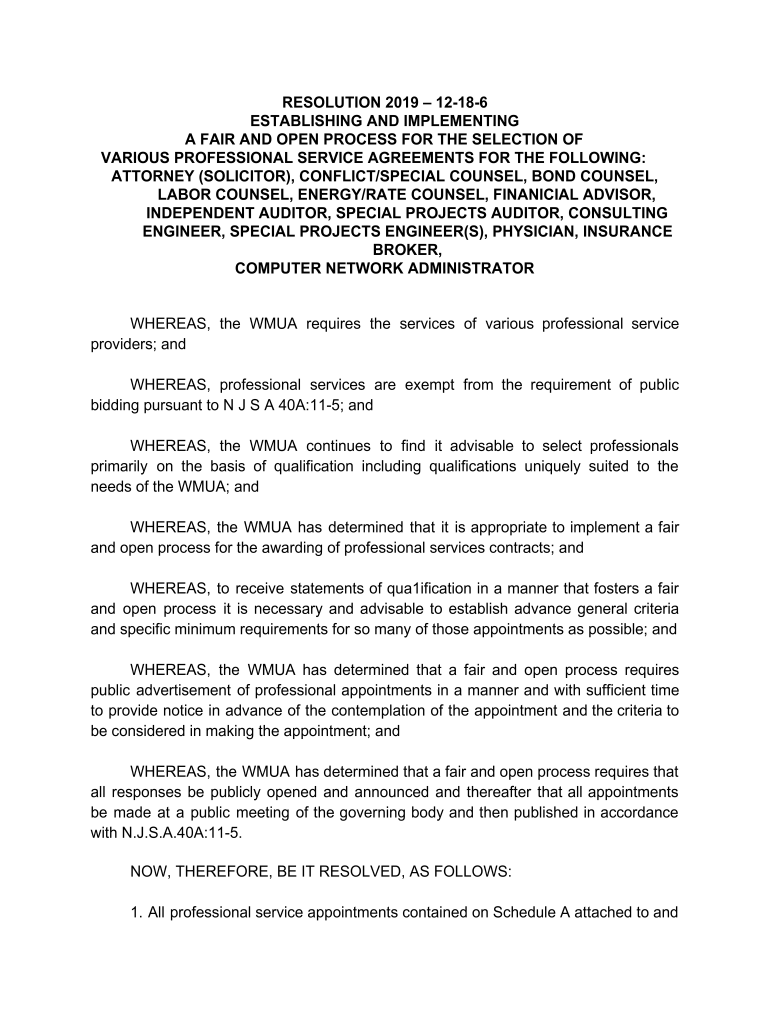 RESOLUTION 2019 – 12-18-6
ESTABLISHING AND IMPLEMENTING
A FAIR AND OPEN PROCESS FOR THE SELECTION OF
VARIOUS PROFESSIONAL SERVICE AGREEMENTS FOR THE FOLLOWING:
ATTORNEY (SOLICITOR), CONFLICT/SPECIAL COUNSEL, BOND COUNSEL,
LABOR COUNSEL, ENERGY/RATE COUNSEL, FINANICIAL ADVISOR,
INDEPENDENT AUDITOR, SPECIAL PROJECTS AUDITOR, CONSULTING
ENGINEER, SPECIAL PROJECTS ENGINEER(S), PHYSICIAN, INSURANCE
BROKER,
COMPUTER NETWORK ADMINISTRATOR

WHEREAS, the WMUA requires the services of various professional service providers; and

WHEREAS, professional services are exempt from the requirement of public bidding pursuant to N J S A 40A:11-5; and

WHEREAS, the WMUA continues to find it advisable to select professionals primarily on the basis of qualification including qualifications uniquely suited to the needs of the WMUA; and

WHEREAS, the WMUA has determined that it is appropriate to implement a fair and open process for the awarding of professional services contracts; and

WHEREAS, to receive statements of qua1ification in a manner that fosters a fair and open process it is necessary and advisable to establish advance general criteria and specific minimum requirements for so many of those appointments as possible; and

WHEREAS, the WMUA has determined that a fair and open process requires public advertisement of professional appointments in a manner and with sufficient time to provide notice in advance of the contemplation of the appointment and the criteria to be considered in making the appointment; and

WHEREAS, the WMUA has determined that a fair and open process requires that all responses be publicly opened and announced and thereafter that all appointments be made at a public meeting of the governing body and then published in accordance with N.J.S.A.40A:11-5.

NOW, THEREFORE, BE IT RESOLVED, AS FOLLOWS:

1. All professional service appointments contained on Schedule A attached to and